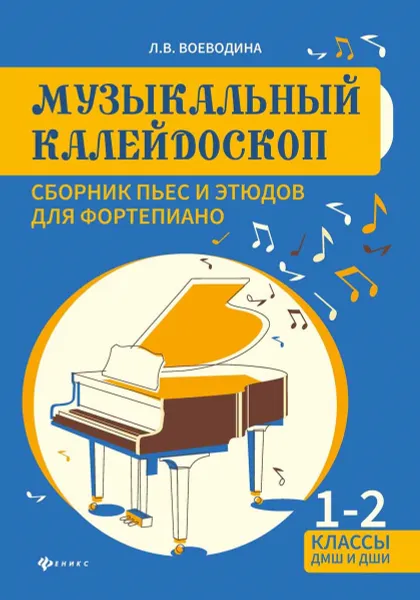 Л.В. ВОЕВОДИНА

МУЗЫКАЛЬНЫЙ КАЛЕЙДОСКОП

СБОРНИК ПЬЕС И ЭТЮДОВ ДЛЯ ФОРТЕПИАНО

1-2
КЛАССЫ
ДМШ И ДШИ

ФЕНИКС